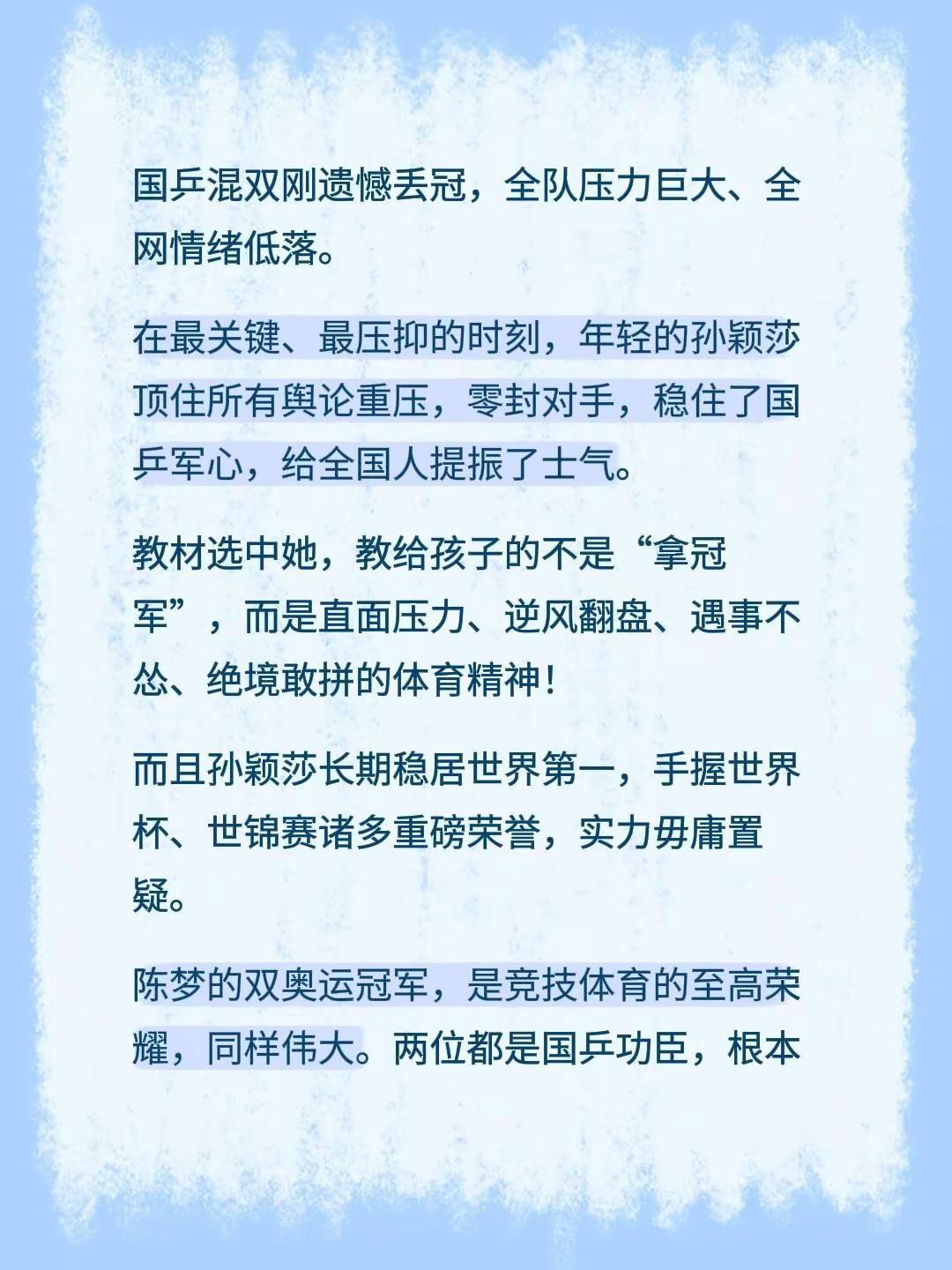 国乒混双刚遗憾丢冠，全队压力巨大、全网情绪低落。

在最关键、最压抑的时刻，年轻的孙颖莎顶住所有舆论重压，零封对手，稳住了国乒军心，给全国人提振了士气。

教材选中她，教给孩子的不是“拿冠军”，而是直面压力、逆风翻盘、遇事不怂、绝境敢拼的体育精神！

而且孙颖莎长期稳居世界第一，手握世界杯、世锦赛诸多重磅荣誉，实力毋庸置疑。

陈梦的双奥运冠军，是竞技体育的至高荣耀，同样伟大。两位都是国乒功臣，根本